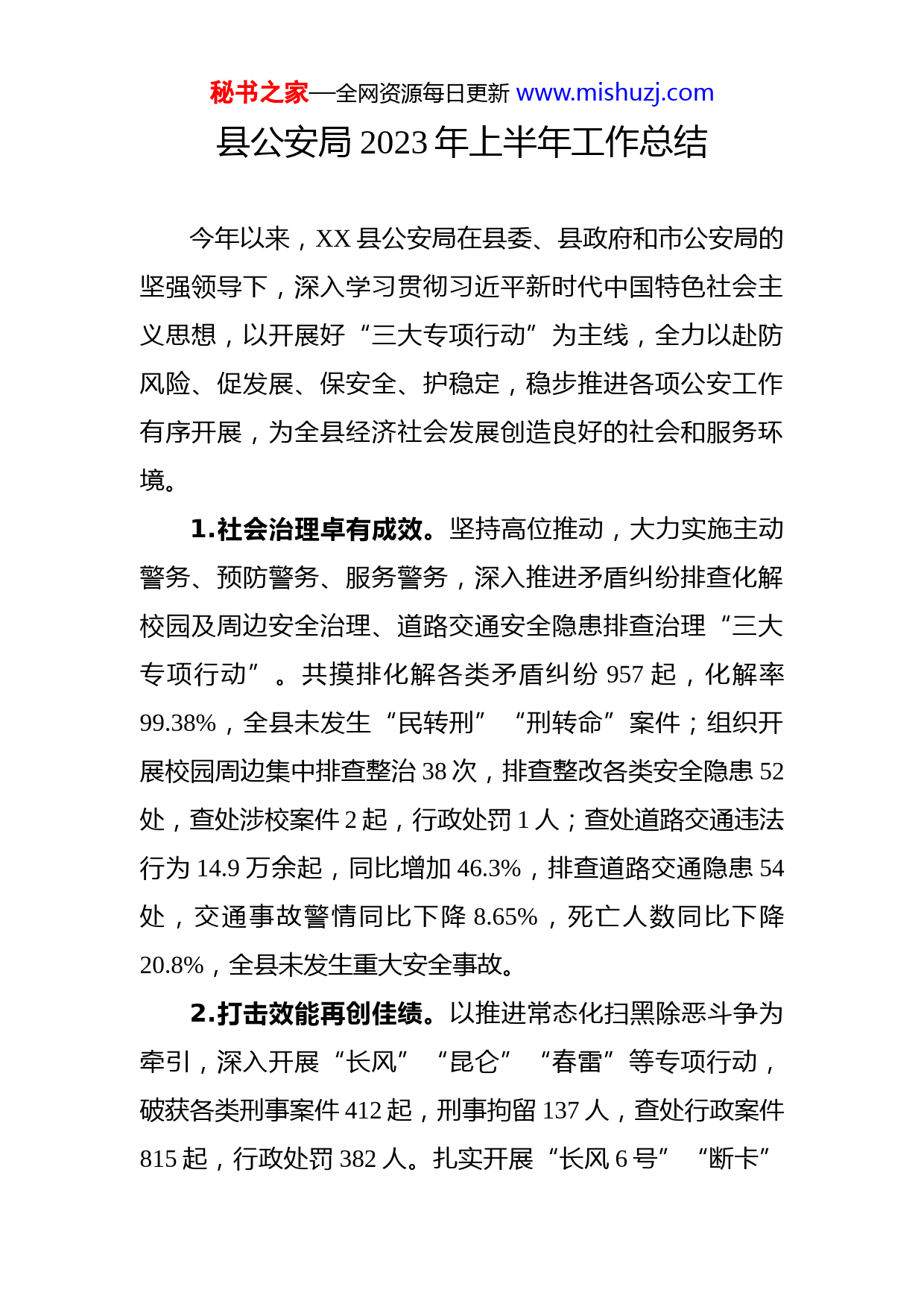 秘书之家—全网资源每日更新 www.mishuzj.com

县公安局 2023 年上半年工作总结

今年以来，XX 县公安局在县委、县政府和市公安局的坚强领导下，深入学习贯彻习近平新时代中国特色社会主义思想，以开展好“三大专项行动”为主线，全力以赴防风险、促发展、保安全、护稳定，稳步推进各项公安工作有序开展，为全县经济社会发展创造良好的社会和服务环境。

1.社会治理卓有成效。坚持高位推动，大力实施主动警务、预防警务、服务警务，深入推进矛盾纠纷排查化解校园及周边安全治理、道路交通安全隐患排查治理“三大专项行动”。共摸排化解各类矛盾纠纷 957 起，化解率 99.38%，全县未发生“民转刑”“刑转命”案件；组织开展校园周边集中排查整治 38 次，排查整改各类安全隐患 52 处，查处涉校案件 2 起，行政处罚 1 人；查处道路交通违法行为 14.9 万余起，同比增加 46.3%，排查道路交通隐患 54 处，交通事故警情同比下降 8.65%，死亡人数同比下降 20.8%，全县未发生重大安全事故。

2.打击效能再创佳绩。以推进常态化扫黑除恶斗争为牵引，深入开展“长风”“昆仑”“春雷”等专项行动，破获各类刑事案件 412 起，刑事拘留 137 人，查处行政案件 815 起，行政处罚 382 人。扎实开展“长风 6 号”“断卡”